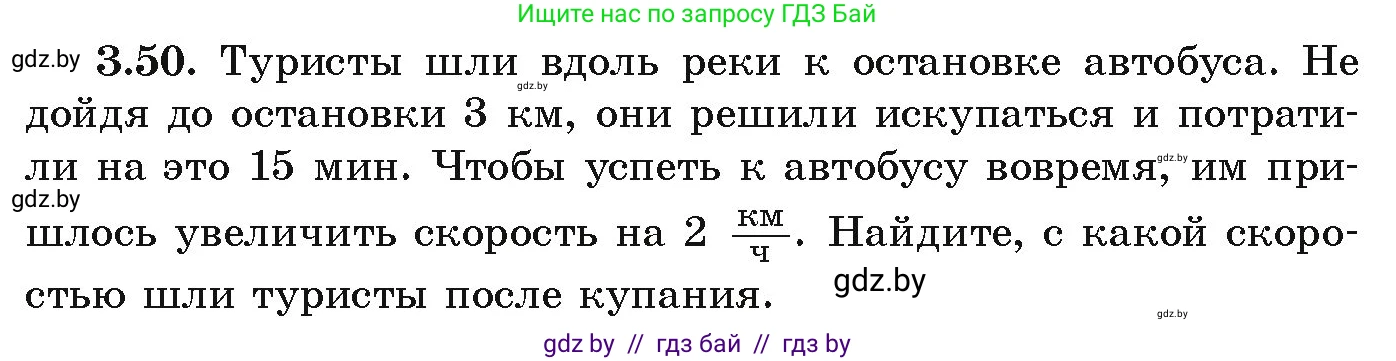 Ищите нас по запросу ГДЗ Бай

gdz.by **3.50.** Туристы шли вдоль реки к остановке автобуса. Не дойдя до остановки 3 км, они решили искупаться и потратили на это 15 мин. Чтобы успеть к автобусу вовремя, им пришлось увеличить скорость на 2 $\frac{км}{ч}$. Найдите, с какой скоростью шли туристы после купания.

gdz.by
gdz.by
gdz.by
gdz.by
gdz.by

gdz by // гдз бай // гдз by